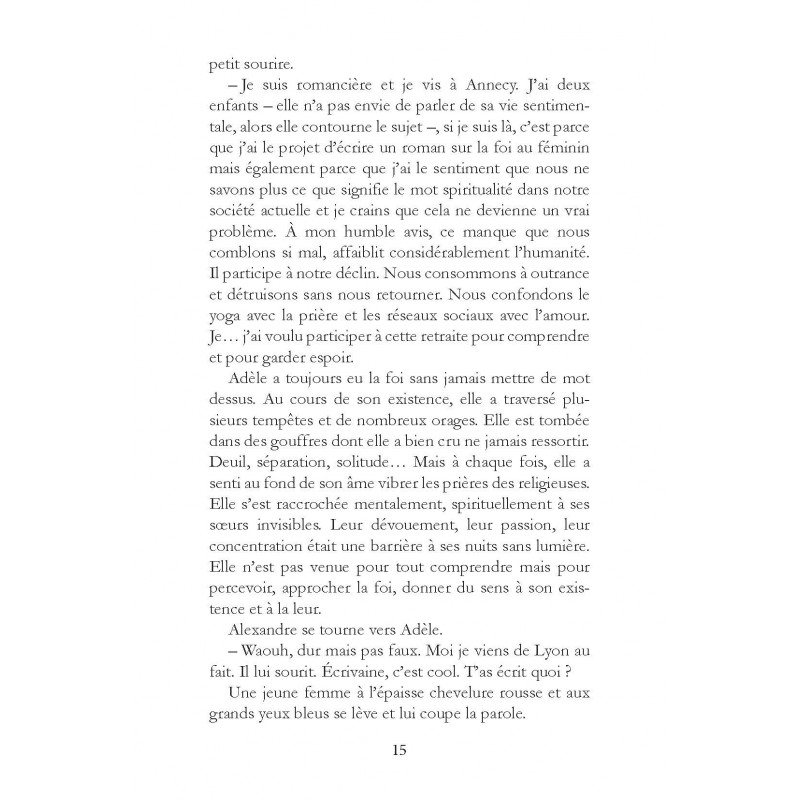 petit sourire.

– Je suis romancière et je vis à Annecy. J'ai deux enfants – elle n'a pas envie de parler de sa vie sentimentale, alors elle contourne le sujet –, si je suis là, c'est parce que j'ai le projet d'écrire un roman sur la foi au féminin mais également parce que j'ai le sentiment que nous ne savons plus ce que signifie le mot spiritualité dans notre société actuelle et je crains que cela ne devienne un vrai problème. À mon humble avis, ce manque que nous comblons si mal, affaiblit considérablement l'humanité. Il participe à notre déclin. Nous consommons à outrance et détruisons sans nous retourner. Nous confondons le yoga avec la prière et les réseaux sociaux avec l'amour. Je… j'ai voulu participer à cette retraite pour comprendre et pour garder espoir.

Adèle a toujours eu la foi sans jamais mettre de mot dessus. Au cours de son existence, elle a traversé plusieurs tempêtes et de nombreux orages. Elle est tombée dans des gouffres dont elle a bien cru ne jamais ressortir. Deuil, séparation, solitude… Mais à chaque fois, elle a senti au fond de son âme vibrer les prières des religieuses. Elle s'est raccrochée mentalement, spirituellement à ses sœurs invisibles. Leur dévouement, leur passion, leur concentration était une barrière à ses nuits sans lumière. Elle n'est pas venue pour tout comprendre mais pour percevoir, approcher la foi, donner du sens à son existence et à la leur.

Alexandre se tourne vers Adèle.

– Waouh, dur mais pas faux. Moi je viens de Lyon au fait. Il lui sourit. Écrivaine, c'est cool. T'as écrit quoi ?

Une jeune femme à l'épaisse chevelure rousse et aux grands yeux bleus se lève et lui coupe la parole.

15